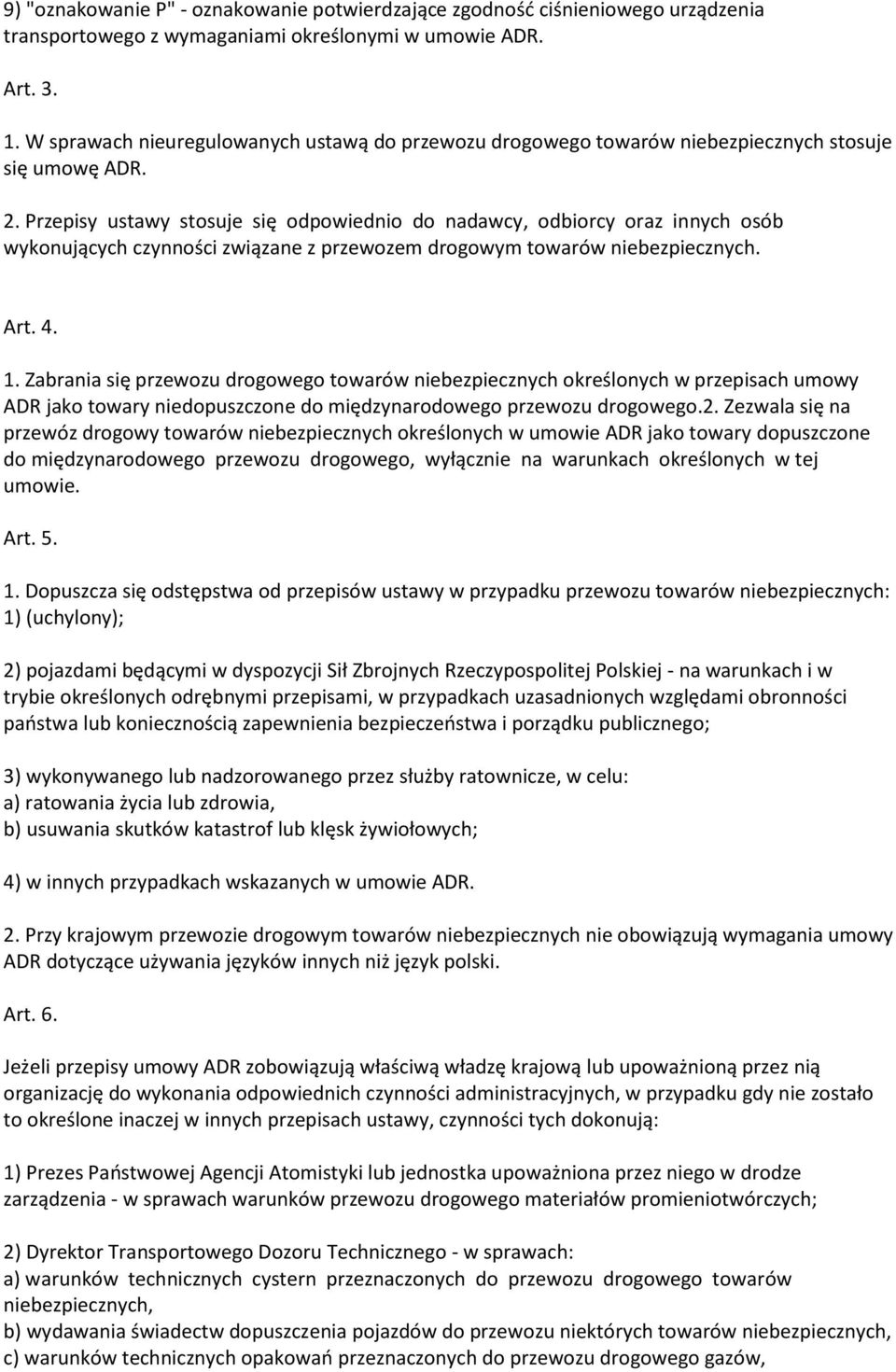 9) "oznakowanie P" - oznakowanie potwierdzające zgodność ciśnieniowego urządzenia transportowego z wymaganiami określonymi w umowie ADR.

Art. 3.

1. W sprawach nieuregulowanych ustawą do przewozu drogowego towarów niebezpiecznych stosuje się umowę ADR.

2. Przepisy ustawy stosuje się odpowiednio do nadawcy, odbiorcy oraz innych osób wykonujących czynności związane z przewozem drogowym towarów niebezpiecznych.

Art. 4.

1. Zabrania się przewozu drogowego towarów niebezpiecznych określonych w przepisach umowy ADR jako towary niedopuszczone do międzynarodowego przewozu drogowego.2. Zezwala się na przewóz drogowy towarów niebezpiecznych określonych w umowie ADR jako towary dopuszczone do międzynarodowego przewozu drogowego, wyłącznie na warunkach określonych w tej umowie.

Art. 5.

1. Dopuszcza się odstępstwa od przepisów ustawy w przypadku przewozu towarów niebezpiecznych: 1) (uchylony);

2) pojazdami będącymi w dyspozycji Sił Zbrojnych Rzeczypospolitej Polskiej - na warunkach i w trybie określonych odrębnymi przepisami, w przypadkach uzasadnionych względami obronności państwa lub koniecznością zapewnienia bezpieczeństwa i porządku publicznego;

3) wykonywanego lub nadzorowanego przez służby ratownicze, w celu:
a) ratowania życia lub zdrowia,
b) usuwania skutków katastrof lub klęsk żywiołowych;

4) w innych przypadkach wskazanych w umowie ADR.

2. Przy krajowym przewozie drogowym towarów niebezpiecznych nie obowiązują wymagania umowy ADR dotyczące używania języków innych niż język polski.

Art. 6.

Jeżeli przepisy umowy ADR zobowiązują właściwą władzę krajową lub upoważnioną przez nią organizację do wykonania odpowiednich czynności administracyjnych, w przypadku gdy nie zostało to określone inaczej w innych przepisach ustawy, czynności tych dokonują:

1) Prezes Państwowej Agencji Atomistyki lub jednostka upoważniona przez niego w drodze zarządzenia - w sprawach warunków przewozu drogowego materiałów promieniotwórczych;

2) Dyrektor Transportowego Dozoru Technicznego - w sprawach:
a) warunków technicznych cystern przeznaczonych do przewozu drogowego towarów niebezpiecznych,
b) wydawania świadectw dopuszczenia pojazdów do przewozu niektórych towarów niebezpiecznych,
c) warunków technicznych opakowań przeznaczonych do przewozu drogowego gazów,